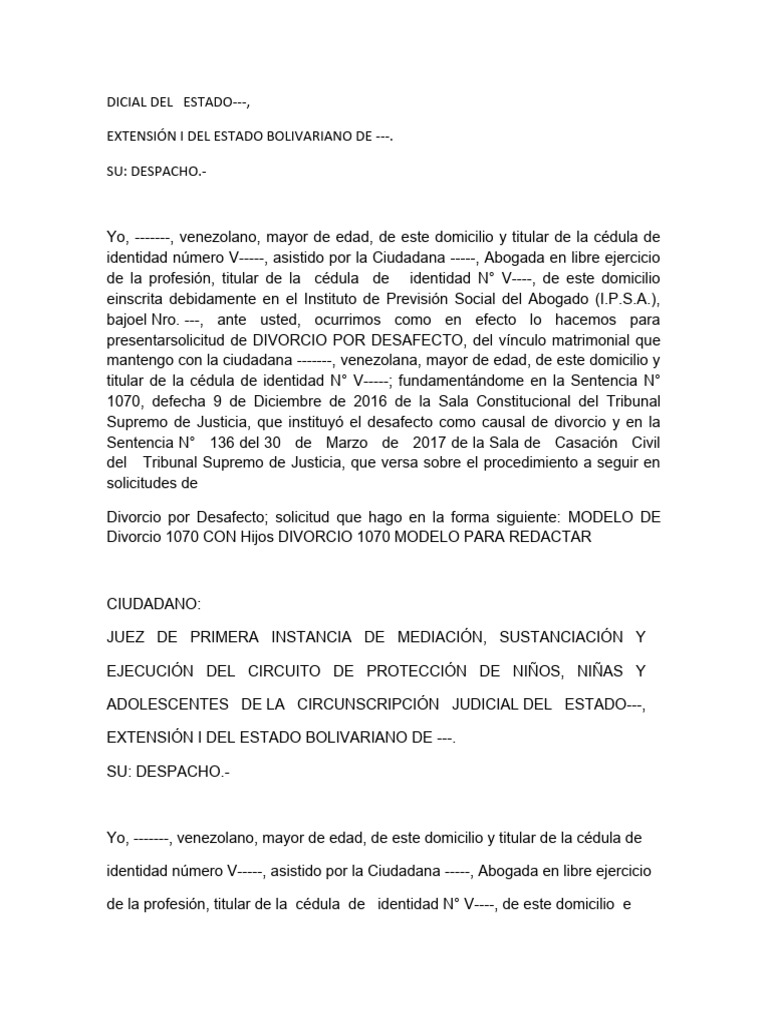 DICIAL DEL ESTADO---,

EXTENSIÓN I DEL ESTADO BOLIVARIANO DE ---.

SU: DESPACHO.-

Yo, -------, venezolano, mayor de edad, de este domicilio y titular de la cédula de identidad número V-----, asistido por la Ciudadana -----, Abogada en libre ejercicio de la profesión, titular de la cédula de identidad N° V----, de este domicilio einscrita debidamente en el Instituto de Previsión Social del Abogado (I.P.S.A.), bajoel Nro. ---, ante usted, ocurrimos como en efecto lo hacemos para presentarsolicitud de DIVORCIO POR DESAFECTO, del vínculo matrimonial que mantengo con la ciudadana -------, venezolana, mayor de edad, de este domicilio y titular de la cédula de identidad N° V-----; fundamentándome en la Sentencia N° 1070, defecha 9 de Diciembre de 2016 de la Sala Constitucional del Tribunal Supremo de Justicia, que instituyó el desafecto como causal de divorcio y en la Sentencia N° 136 del 30 de Marzo de 2017 de la Sala de Casación Civil del Tribunal Supremo de Justicia, que versa sobre el procedimiento a seguir en solicitudes de

Divorcio por Desafecto; solicitud que hago en la forma siguiente: MODELO DE Divorcio 1070 CON Hijos DIVORCIO 1070 MODELO PARA REDACTAR

CIUDADANO:

JUEZ DE PRIMERA INSTANCIA DE MEDIACIÓN, SUSTANCIACIÓN Y EJECUCIÓN DEL CIRCUITO DE PROTECCIÓN DE NIÑOS, NIÑAS Y ADOLESCENTES DE LA CIRCUNSCRIPCIÓN JUDICIAL DEL ESTADO---, EXTENSIÓN I DEL ESTADO BOLIVARIANO DE ---.

SU: DESPACHO.-

Yo, -------, venezolano, mayor de edad, de este domicilio y titular de la cédula de identidad número V-----, asistido por la Ciudadana -----, Abogada en libre ejercicio de la profesión, titular de la cédula de identidad N° V----, de este domicilio e